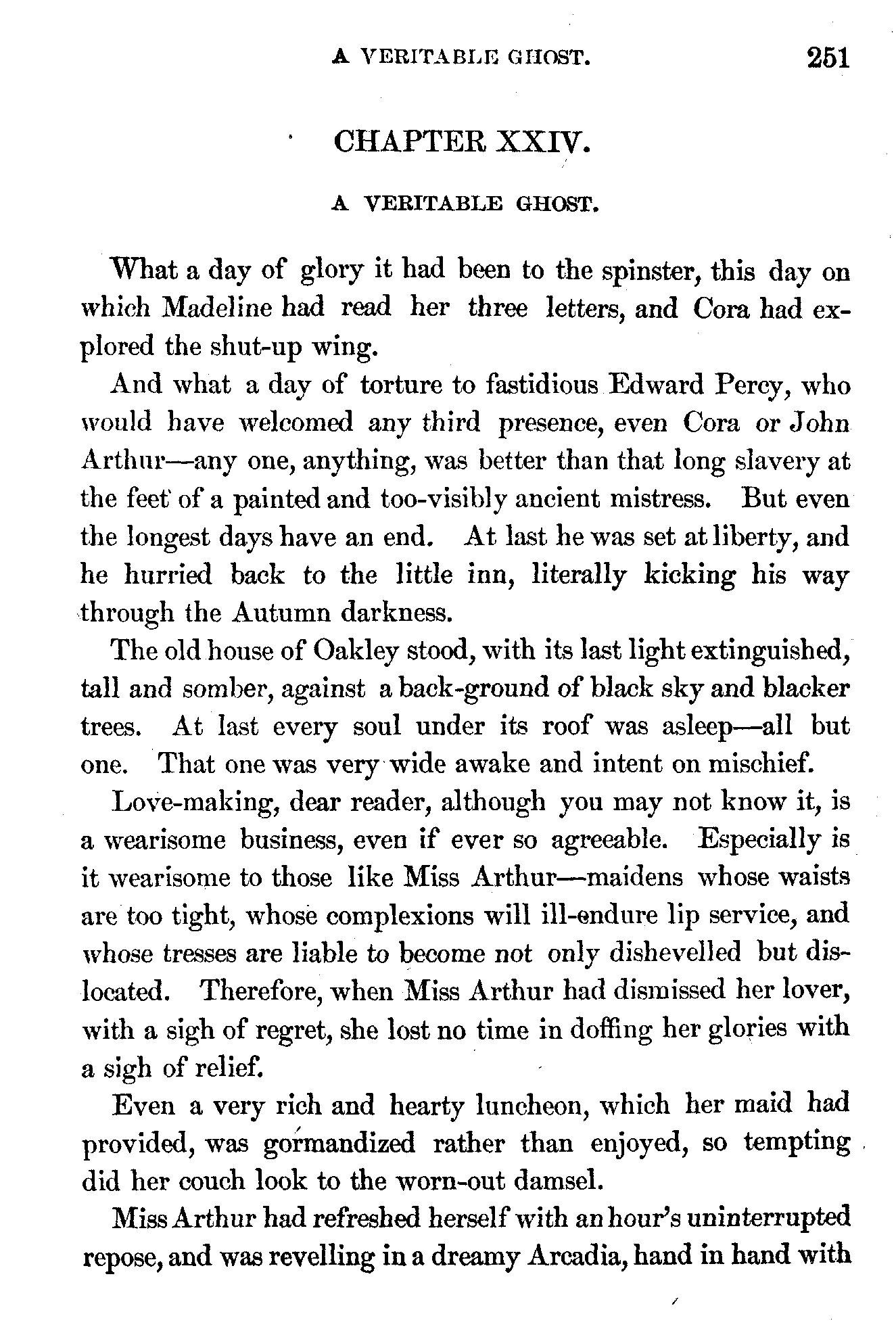 A VERITABLE GHOST. 251

CHAPTER XXIV.

A VERITABLE GHOST.

What a day of glory it had been to the spinster, this day on which Madeline had read her three letters, and Cora had explored the shut-up wing.

And what a day of torture to fastidious Edward Percy, who would have welcomed any third presence, even Cora or John Arthur—any one, anything, was better than that long slavery at the feet of a painted and too-visibly ancient mistress. But even the longest days have an end. At last he was set at liberty, and he hurried back to the little inn, literally kicking his way through the Autumn darkness.

The old house of Oakley stood, with its last light extinguished, tall and somber, against a back-ground of black sky and blacker trees. At last every soul under its roof was asleep—all but one. That one was very wide awake and intent on mischief.

Love-making, dear reader, although you may not know it, is a wearisome business, even if ever so agreeable. Especially is it wearisome to those like Miss Arthur—maidens whose waists are too tight, whose complexions will ill-endure lip service, and whose tresses are liable to become not only dishevelled but dislocated. Therefore, when Miss Arthur had dismissed her lover, with a sigh of regret, she lost no time in doffing her glories with a sigh of relief.

Even a very rich and hearty luncheon, which her maid had provided, was gormandized rather than enjoyed, so tempting did her couch look to the worn-out damsel.

Miss Arthur had refreshed herself with an hour's uninterrupted repose, and was revelling in a dreamy Arcadia, hand in hand with